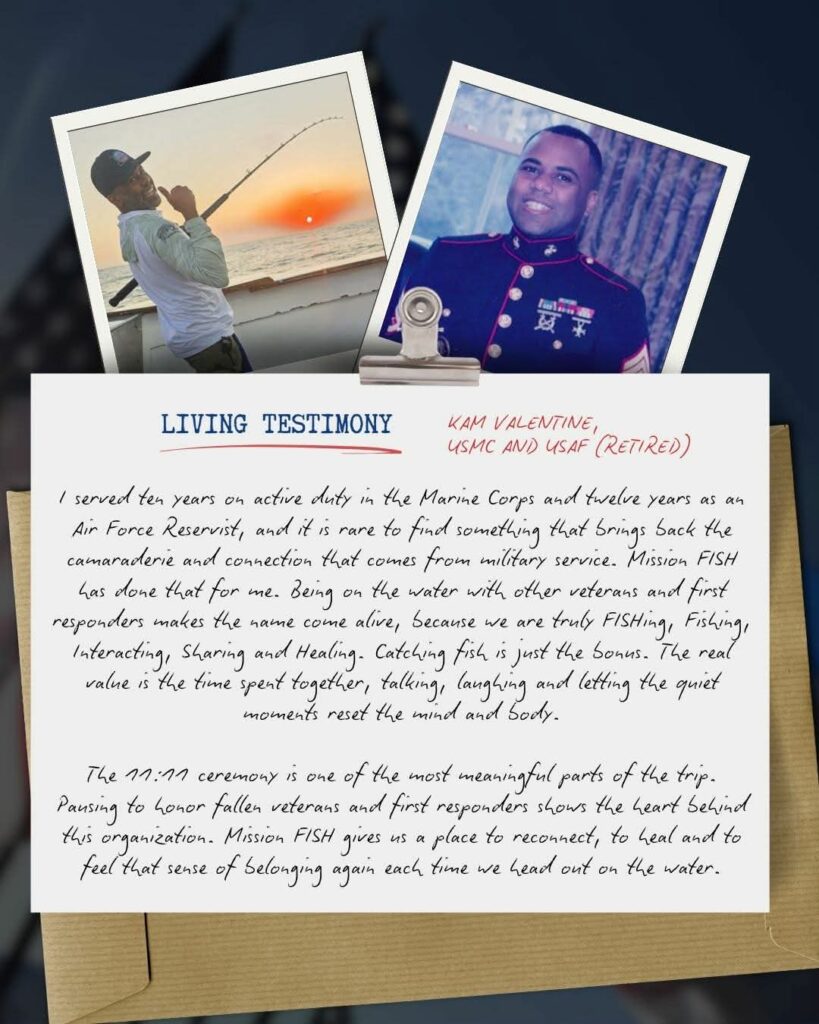 LIVING TESTIMONY

KAM VALENTINE,
USMC AND USAF (RETIRED)

I served ten years on active duty in the Marine Corps and twelve years as an Air Force Reservist, and it is rare to find something that brings back the camaraderie and connection that comes from military service. Mission FISH has done that for me. Being on the water with other veterans and first responders makes the name come alive, because we are truly FISHing, Fishing, Interacting, Sharing and Healing. Catching fish is just the bonus. The real value is the time spent together, talking, laughing and letting the quiet moments reset the mind and body.

The 11:11 ceremony is one of the most meaningful parts of the trip. Pausing to honor fallen veterans and first responders shows the heart behind this organization. Mission FISH gives us a place to reconnect, to heal and to feel that sense of belonging again each time we head out on the water.